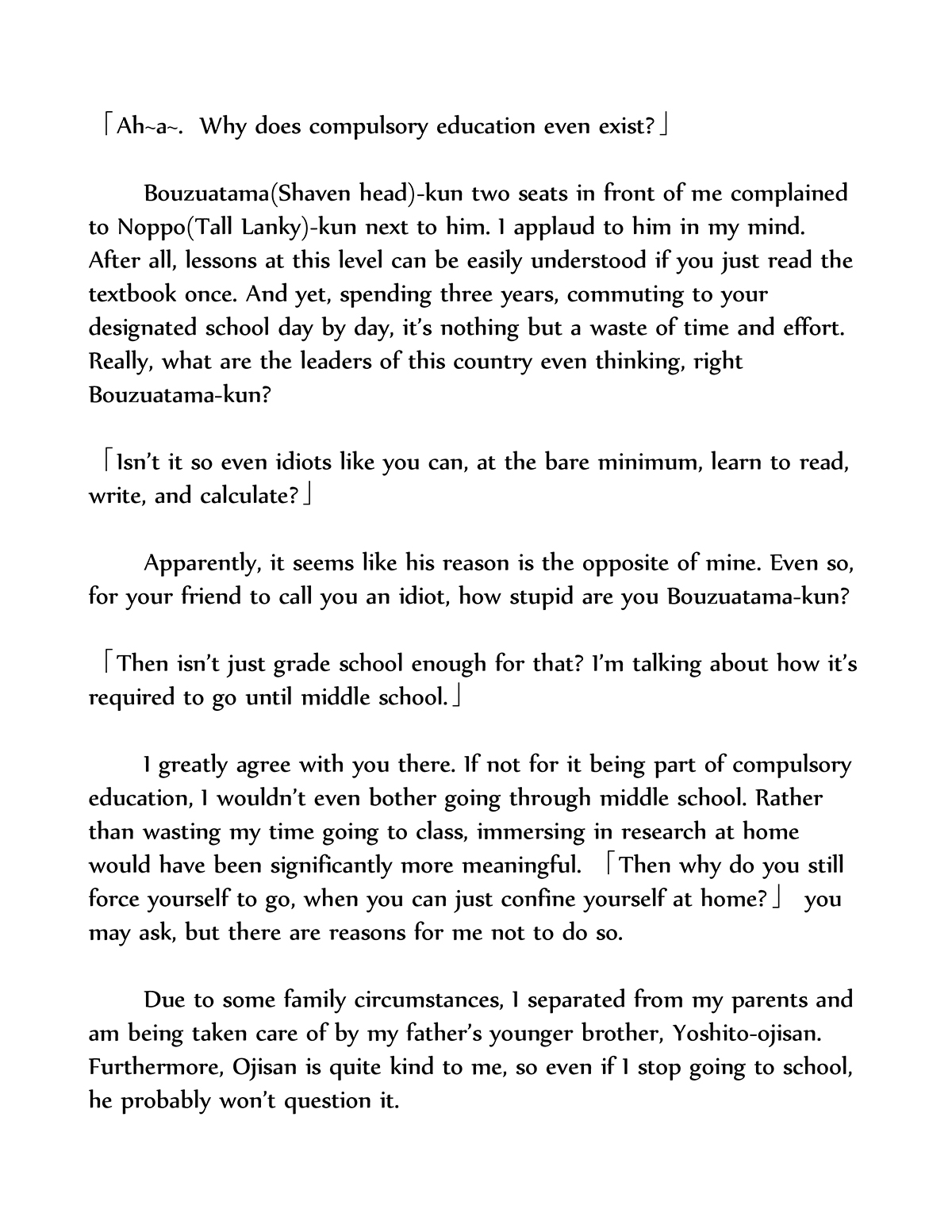 「Ah~a~.  Why does compulsory education even exist?」

Bouzuatama(Shaven head)-kun two seats in front of me complained to Noppo(Tall Lanky)-kun next to him. I applaud to him in my mind. After all, lessons at this level can be easily understood if you just read the textbook once. And yet, spending three years, commuting to your designated school day by day, it's nothing but a waste of time and effort. Really, what are the leaders of this country even thinking, right Bouzuatama-kun?

「Isn't it so even idiots like you can, at the bare minimum, learn to read, write, and calculate?」

Apparently, it seems like his reason is the opposite of mine. Even so, for your friend to call you an idiot, how stupid are you Bouzuatama-kun?

「Then isn't just grade school enough for that? I'm talking about how it's required to go until middle school.」

I greatly agree with you there. If not for it being part of compulsory education, I wouldn't even bother going through middle school. Rather than wasting my time going to class, immersing in research at home would have been significantly more meaningful. 「Then why do you still force yourself to go, when you can just confine yourself at home?」 you may ask, but there are reasons for me not to do so.

Due to some family circumstances, I separated from my parents and am being taken care of by my father's younger brother, Yoshito-ojisan. Furthermore, Ojisan is quite kind to me, so even if I stop going to school, he probably won't question it.